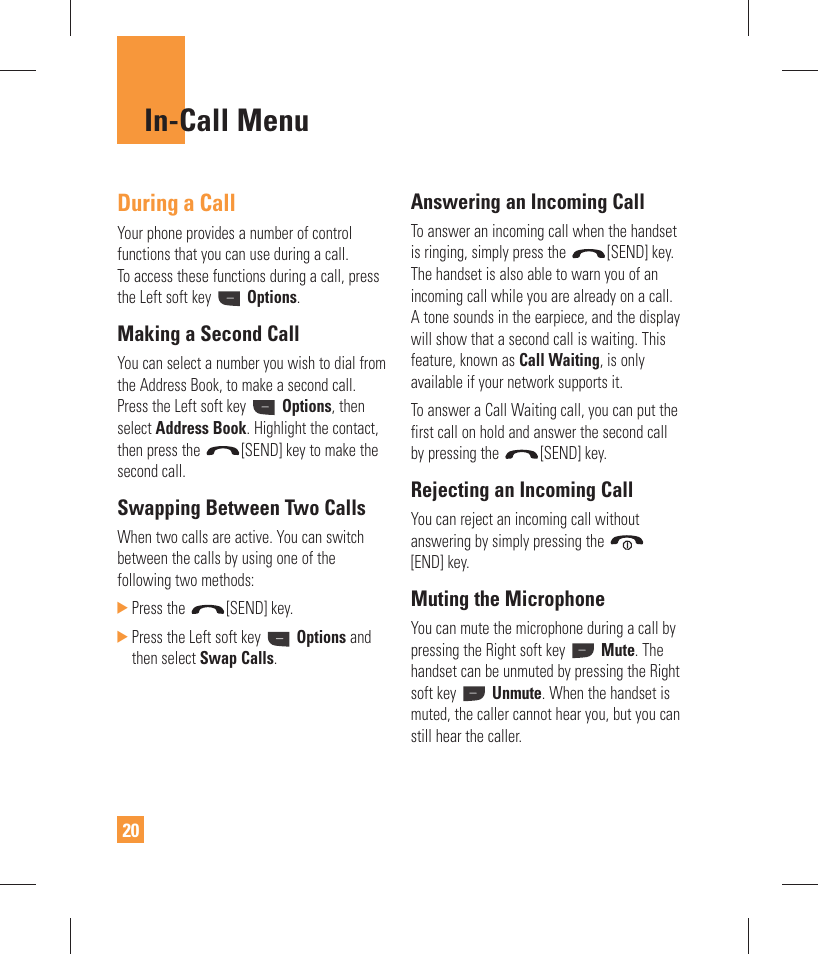 In-Call Menu

During a Call

Your phone provides a number of control functions that you can use during a call. To access these functions during a call, press the Left soft key Options.

Making a Second Call

You can select a number you wish to dial from the Address Book, to make a second call. Press the Left soft key Options, then select Address Book. Highlight the contact, then press the [SEND] key to make the second call.

Swapping Between Two Calls

When two calls are active. You can switch between the calls by using one of the following two methods:

▶ Press the [SEND] key.

▶ Press the Left soft key Options and then select Swap Calls.

Answering an Incoming Call

To answer an incoming call when the handset is ringing, simply press the [SEND] key. The handset is also able to warn you of an incoming call while you are already on a call. A tone sounds in the earpiece, and the display will show that a second call is waiting. This feature, known as Call Waiting, is only available if your network supports it.

To answer a Call Waiting call, you can put the first call on hold and answer the second call by pressing the [SEND] key.

Rejecting an Incoming Call

You can reject an incoming call without answering by simply pressing the [END] key.

Muting the Microphone

You can mute the microphone during a call by pressing the Right soft key Mute. The handset can be unmuted by pressing the Right soft key Unmute. When the handset is muted, the caller cannot hear you, but you can still hear the caller.

20